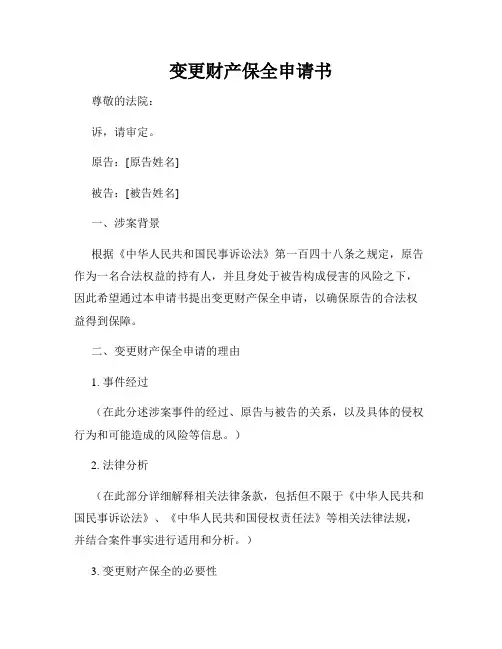 变更财产保全申请书

尊敬的法院：

诉，请审定。

原告：[原告姓名]

被告：[被告姓名]

一、涉案背景

根据《中华人民共和国民事诉讼法》第一百四十八条之规定，原告作为一名合法权益的持有人，并且身处于被告构成侵害的风险之下，因此希望通过本申请书提出变更财产保全申请，以确保原告的合法权益得到保障。

二、变更财产保全申请的理由

1. 事件经过

（在此分述涉案事件的经过、原告与被告的关系，以及具体的侵权行为和可能造成的风险等信息。）

2. 法律分析

（在此部分详细解释相关法律条款，包括但不限于《中华人民共和国民事诉讼法》、《中华人民共和国侵权责任法》等相关法律法规，并结合案件事实进行适用和分析。）

3. 变更财产保全的必要性